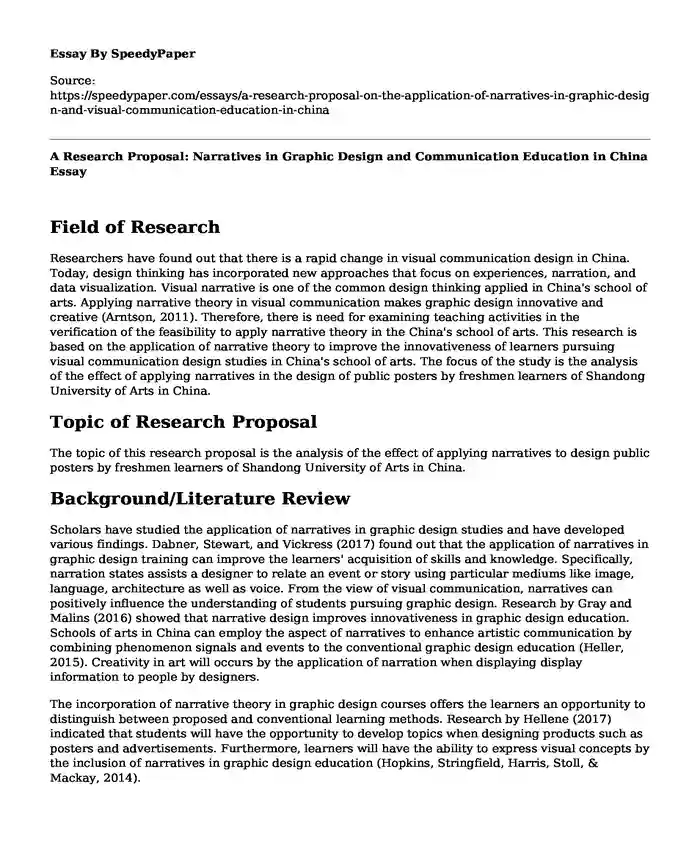 Essay By SpeedyPaper

Source: https://speedypaper.com/essays/a-research-proposal-on-the-application-of-narratives-in-graphic-design-and-visual-communication-education-in-china

A Research Proposal: Narratives in Graphic Design and Communication Education in China Essay

Field of Research

Researchers have found out that there is a rapid change in visual communication design in China. Today, design thinking has incorporated new approaches that focus on experiences, narration, and data visualization. Visual narrative is one of the common design thinking applied in China's school of arts. Applying narrative theory in visual communication makes graphic design innovative and creative (Arntson, 2011). Therefore, there is need for examining teaching activities in the verification of the feasibility to apply narrative theory in the China's school of arts. This research is based on the application of narrative theory to improve the innovativeness of learners pursuing visual communication design studies in China's school of arts. The focus of the study is the analysis of the effect of applying narratives in the design of public posters by freshmen learners of Shandong University of Arts in China.

Topic of Research Proposal

The topic of this research proposal is the analysis of the effect of applying narratives to design public posters by freshmen learners of Shandong University of Arts in China.

Background/Literature Review

Scholars have studied the application of narratives in graphic design studies and have developed various findings. Dabner, Stewart, and Vickress (2017) found out that the application of narratives in graphic design training can improve the learners' acquisition of skills and knowledge. Specifically, narration states assists a designer to relate an event or story using particular mediums like image, language, architecture as well as voice. From the view of visual communication, narratives can positively influence the understanding of students pursuing graphic design. Research by Gray and Malins (2016) showed that narrative design improves innovativeness in graphic design education. Schools of arts in China can employ the aspect of narratives to enhance artistic communication by combining phenomenon signals and events to the conventional graphic design education (Heller, 2015). Creativity in art will occurs by the application of narration when displaying display information to people by designers.

The incorporation of narrative theory in graphic design courses offers the learners an opportunity to distinguish between proposed and conventional learning methods. Research by Hellene (2017) indicated that students will have the opportunity to develop topics when designing products such as posters and advertisements. Furthermore, learners will have the ability to express visual concepts by the inclusion of narratives in graphic design education (Hopkins, Stringfield, Harris, Stoll, & Mackay, 2014).